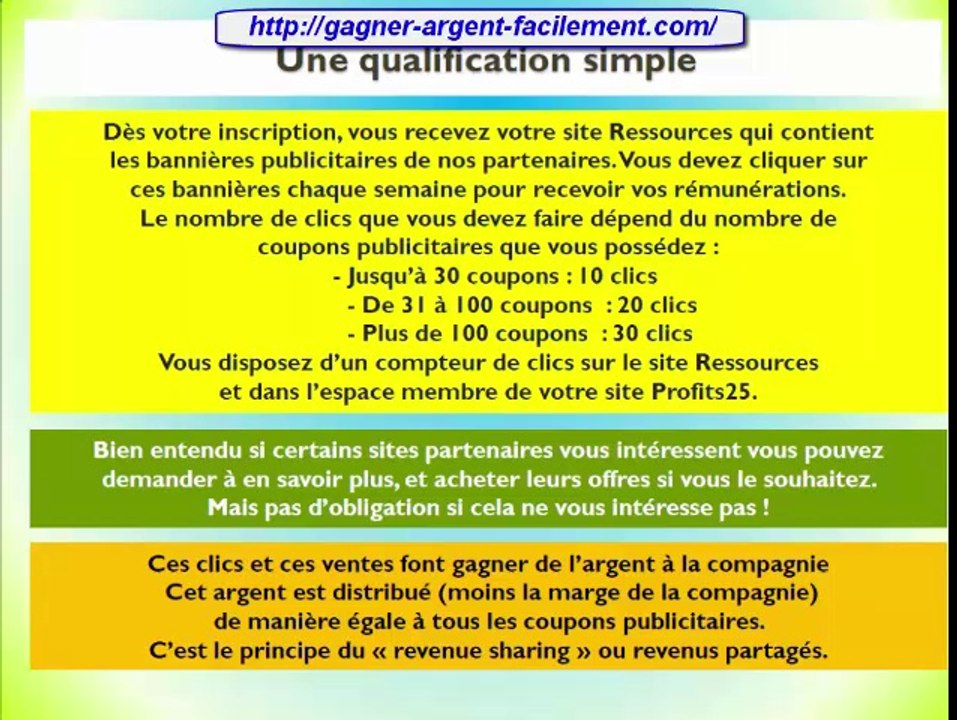 http://gagner-argent-facilement.com/

Une qualification simple

Dès votre inscription, vous recevez votre site Ressources qui contient les bannières publicitaires de nos partenaires. Vous devez cliquer sur ces bannières chaque semaine pour recevoir vos rémunérations. Le nombre de clics que vous devez faire dépend du nombre de coupons publicitaires que vous possédez :

- Jusqu'à 30 coupons : 10 clics
- De 31 à 100 coupons : 20 clics
- Plus de 100 coupons : 30 clics

Vous disposez d'un compteur de clics sur le site Ressources et dans l'espace membre de votre site Profits25.

Bien entendu si certains sites partenaires vous intéressent vous pouvez demander à en savoir plus, et acheter leurs offres si vous le souhaitez. Mais pas d'obligation si cela ne vous intéresse pas !

Ces clics et ces ventes font gagner de l'argent à la compagnie Cet argent est distribué (moins la marge de la compagnie) de manière égale à tous les coupons publicitaires. C'est le principe du « revenue sharing » ou revenus partagés.